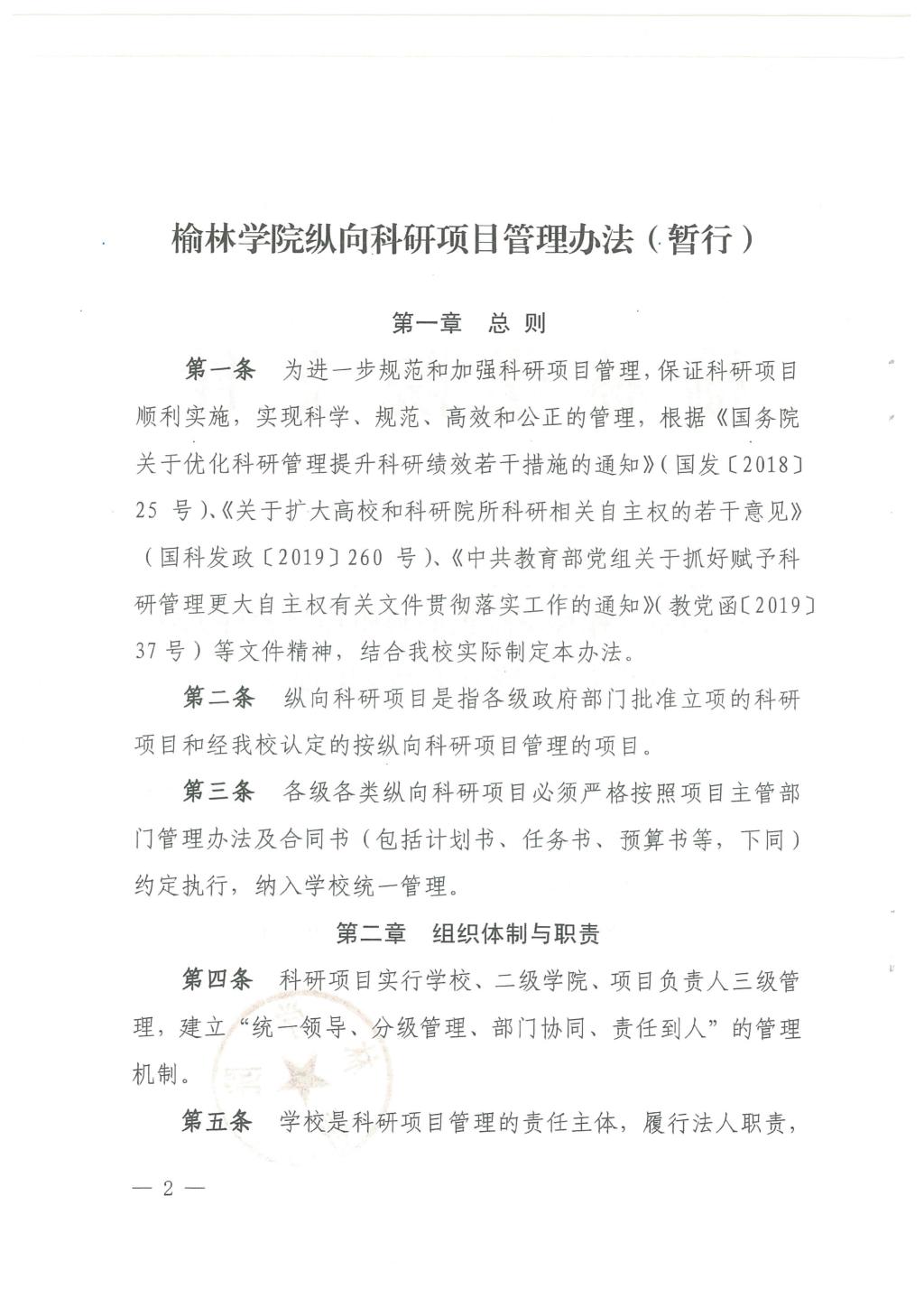 榆林学院纵向科研项目管理办法（暂行）

第一章 总 则

第一条 为进一步规范和加强科研项目管理，保证科研项目顺利实施，实现科学、规范、高效和公正的管理，根据《国务院关于优化科研管理提升科研绩效若干措施的通知》（国发〔2018〕25 号）、《关于扩大高校和科研院所科研相关自主权的若干意见》（国科发政〔2019〕260 号）、《中共教育部党组关于抓好赋予科研管理更大自主权有关文件贯彻落实工作的通知》（教党函〔2019〕37 号）等文件精神，结合我校实际制定本办法。

第二条 纵向科研项目是指各级政府部门批准立项的科研项目和经我校认定的按纵向科研项目管理的项目。

第三条 各级各类纵向科研项目必须严格按照项目主管部门管理办法及合同书（包括计划书、任务书、预算书等，下同）约定执行，纳入学校统一管理。

第二章 组织体制与职责

第四条 科研项目实行学校、二级学院、项目负责人三级管理，建立“统一领导、分级管理、部门协同、责任到人”的管理机制。

第五条 学校是科研项目管理的责任主体，履行法人职责，

— 2 —